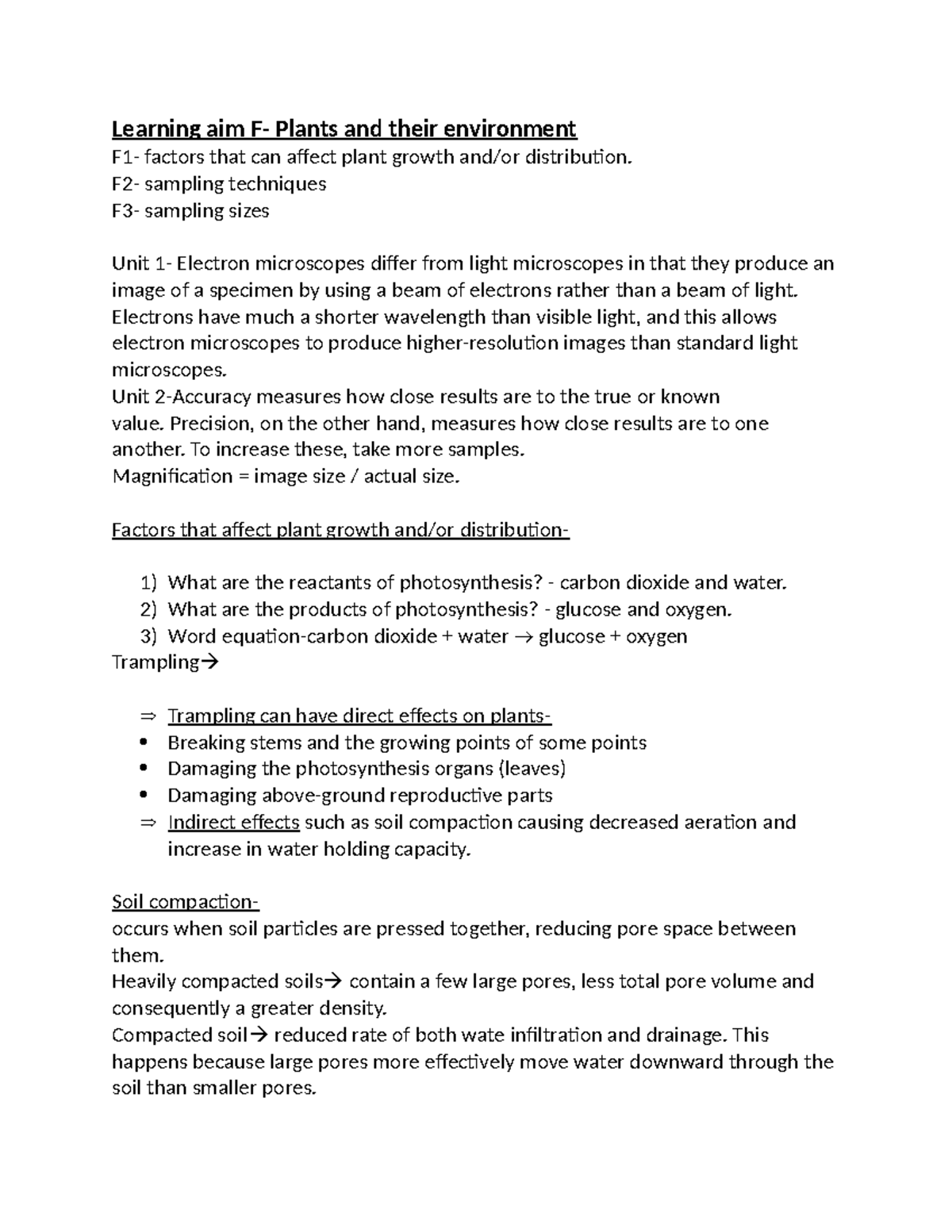 Learning aim F- Plants and their environment

F1- factors that can affect plant growth and/or distribution.
F2- sampling techniques
F3- sampling sizes

Unit 1- Electron microscopes differ from light microscopes in that they produce an image of a specimen by using a beam of electrons rather than a beam of light. Electrons have much a shorter wavelength than visible light, and this allows electron microscopes to produce higher-resolution images than standard light microscopes.

Unit 2-Accuracy measures how close results are to the true or known value. Precision, on the other hand, measures how close results are to one another. To increase these, take more samples.

Magnification = image size / actual size.

Factors that affect plant growth and/or distribution-

1) What are the reactants of photosynthesis? - carbon dioxide and water.
2) What are the products of photosynthesis? - glucose and oxygen.
3) Word equation-carbon dioxide + water → glucose + oxygen

Trampling→

⇒ Trampling can have direct effects on plants-
• Breaking stems and the growing points of some points
• Damaging the photosynthesis organs (leaves)
• Damaging above-ground reproductive parts
⇒ Indirect effects such as soil compaction causing decreased aeration and increase in water holding capacity.

Soil compaction-

occurs when soil particles are pressed together, reducing pore space between them.

Heavily compacted soils→ contain a few large pores, less total pore volume and consequently a greater density.

Compacted soil→ reduced rate of both wate infiltration and drainage. This happens because large pores more effectively move water downward through the soil than smaller pores.